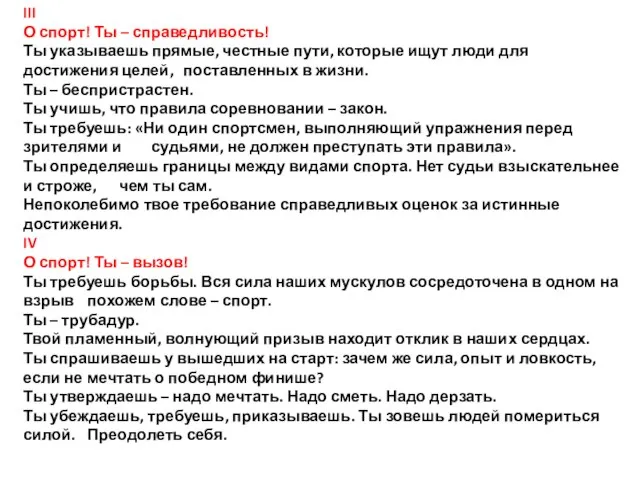 III
О спорт! Ты – справедливость!
Ты указываешь прямые, честные пути, которые ищут люди для достижения целей, поставленных в жизни.
Ты – беспристрастен.
Ты учишь, что правила соревновании – закон.
Ты требуешь: «Ни один спортсмен, выполняющий упражнения перед зрителями и судьями, не должен преступать эти правила».
Ты определяешь границы между видами спорта. Нет судьи взыскательнее и строже, чем ты сам.
Непоколебимо твое требование справедливых оценок за истинные достижения.
IV
О спорт! Ты – вызов!
Ты требуешь борьбы. Вся сила наших мускулов сосредоточена в одном на взрыв похожем слове – спорт.
Ты – трубадур.
Твой пламенный, волнующий призыв находит отклик в наших сердцах.
Ты спрашиваешь у вышедших на старт: зачем же сила, опыт и ловкость, если не мечтать о победном финише?
Ты утверждаешь – надо мечтать. Надо сметь. Надо дерзать.
Ты убеждаешь, требуешь, приказываешь. Ты зовешь людей помериться силой. Преодолеть себя.